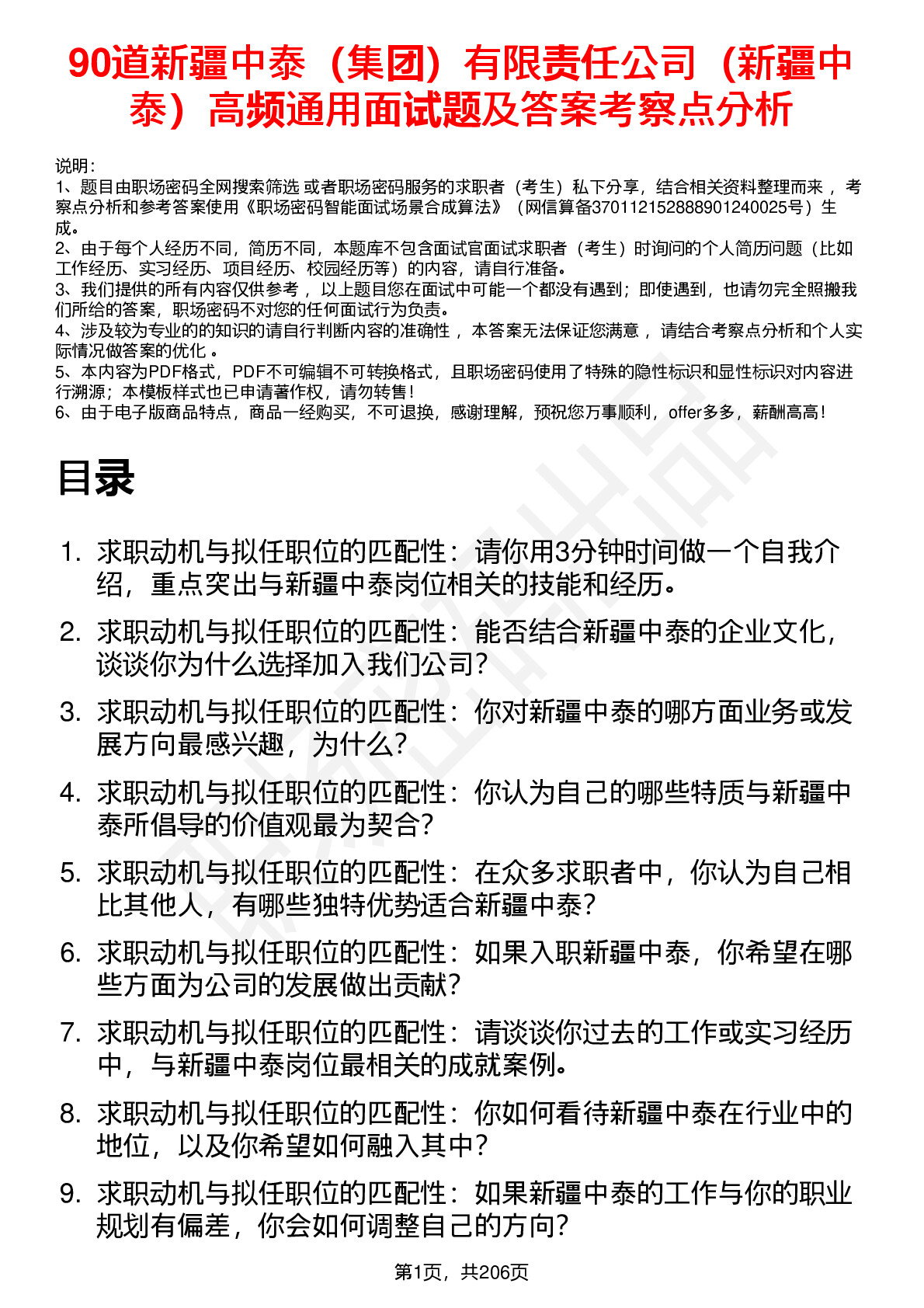 90道新疆中泰（集团）有限责任公司（新疆中泰）高频通用面试题及答案考察点分析

说明：
1、题目由职场密码全网搜索筛选 或者职场密码服务的求职者（考生）私下分享，结合相关资料整理而来， 考察点分析和参考答案使用《职场密码智能面试场景合成算法》（网信算备370112152888901240025号）生成。
2、由于每个人经历不同，简历不同，本题库不包含面试官面试求职者（考生）时询问的个人简历问题（比如工作经历、实习经历、项目经历、校园经历等）的内容，请自行准备。
3、我们提供的所有内容仅供参考， 以上题目您在面试中可能一个都没有遇到；即使遇到，也请勿完全照搬我们所给的答案，职场密码不对您的任何面试行为负责。
4、涉及较为专业的的知识的请自行判断内容的准确性， 本答案无法保证您满意， 请结合考察点分析和个人实际情况做答案的优化 。
5、本内容为PDF格式，PDF不可编辑不可转换格式，且职场密码使用了特殊的隐性标识和显性标识对内容进行溯源；本模板样式也已申请著作权，请勿转售！
6、由于电子版商品特点，商品一经购买，不可退换，感谢理解，预祝您万事顺利，offer多多，薪酬高高！

目录

1. 求职动机与拟任职位的匹配性：请你用3分钟时间做一个自我介绍，重点突出与新疆中泰岗位相关的技能和经历。
2. 求职动机与拟任职位的匹配性：能否结合新疆中泰的企业文化，谈谈你为什么选择加入我们公司？
3. 求职动机与拟任职位的匹配性：你对新疆中泰的哪方面业务或发展方向最感兴趣，为什么？
4. 求职动机与拟任职位的匹配性：你认为自己的哪些特质与新疆中泰所倡导的价值观最为契合？
5. 求职动机与拟任职位的匹配性：在众多求职者中，你认为自己相比其他人，有哪些独特优势适合新疆中泰？
6. 求职动机与拟任职位的匹配性：如果入职新疆中泰，你希望在哪些方面为公司的发展做出贡献？
7. 求职动机与拟任职位的匹配性：请谈谈你过去的工作或实习经历中，与新疆中泰岗位最相关的成就案例。
8. 求职动机与拟任职位的匹配性：你如何看待新疆中泰在行业中的地位，以及你希望如何融入其中？
9. 求职动机与拟任职位的匹配性：如果新疆中泰的工作与你的职业规划有偏差，你会如何调整自己的方向？

第1页，共206页